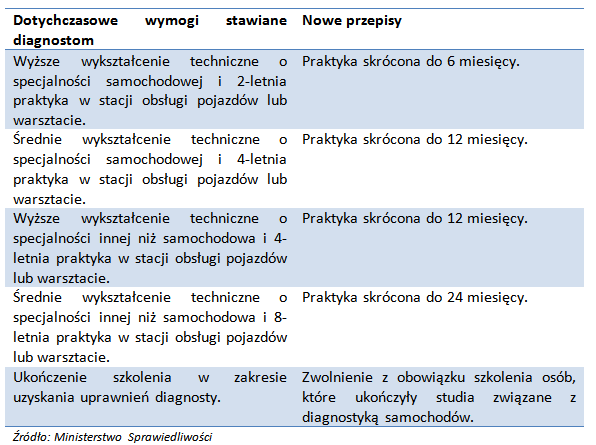 | Dotychczasowe wymogi stawiane diagnostom | Nowe przepisy |
|---|---|
| Wyższe wykształcenie techniczne o specjalności samochodowej i 2-letnia praktyka w stacji obsługi pojazdów lub warsztacie. | Praktyka skrócona do 6 miesięcy. |
| Średnie wykształcenie techniczne o specjalności samochodowej i 4-letnia praktyka w stacji obsługi pojazdów lub warsztacie. | Praktyka skrócona do 12 miesięcy. |
| Wyższe wykształcenie techniczne o specjalności innej niż samochodowa i 4-letnia praktyka w stacji obsługi pojazdów lub warsztacie. | Praktyka skrócona do 12 miesięcy. |
| Średnie wykształcenie techniczne o specjalności innej niż samochodowa i 8-letnia praktyka w stacji obsługi pojazdów lub warsztacie. | Praktyka skrócona do 24 miesięcy. |
| Ukończenie szkolenia w zakresie uzyskania uprawnień diagnosty. | Zwolnienie z obowiązku szkolenia osób, które ukończyły studia związane z diagnostyką samochodów. |

Źródło: Ministerstwo Sprawiedliwości